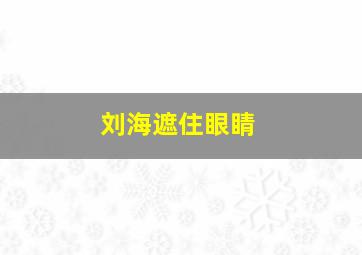 刘海遮住眼睛